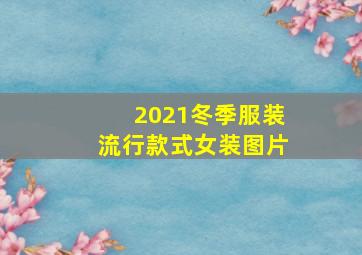 2021冬季服装
流行款式女装图片